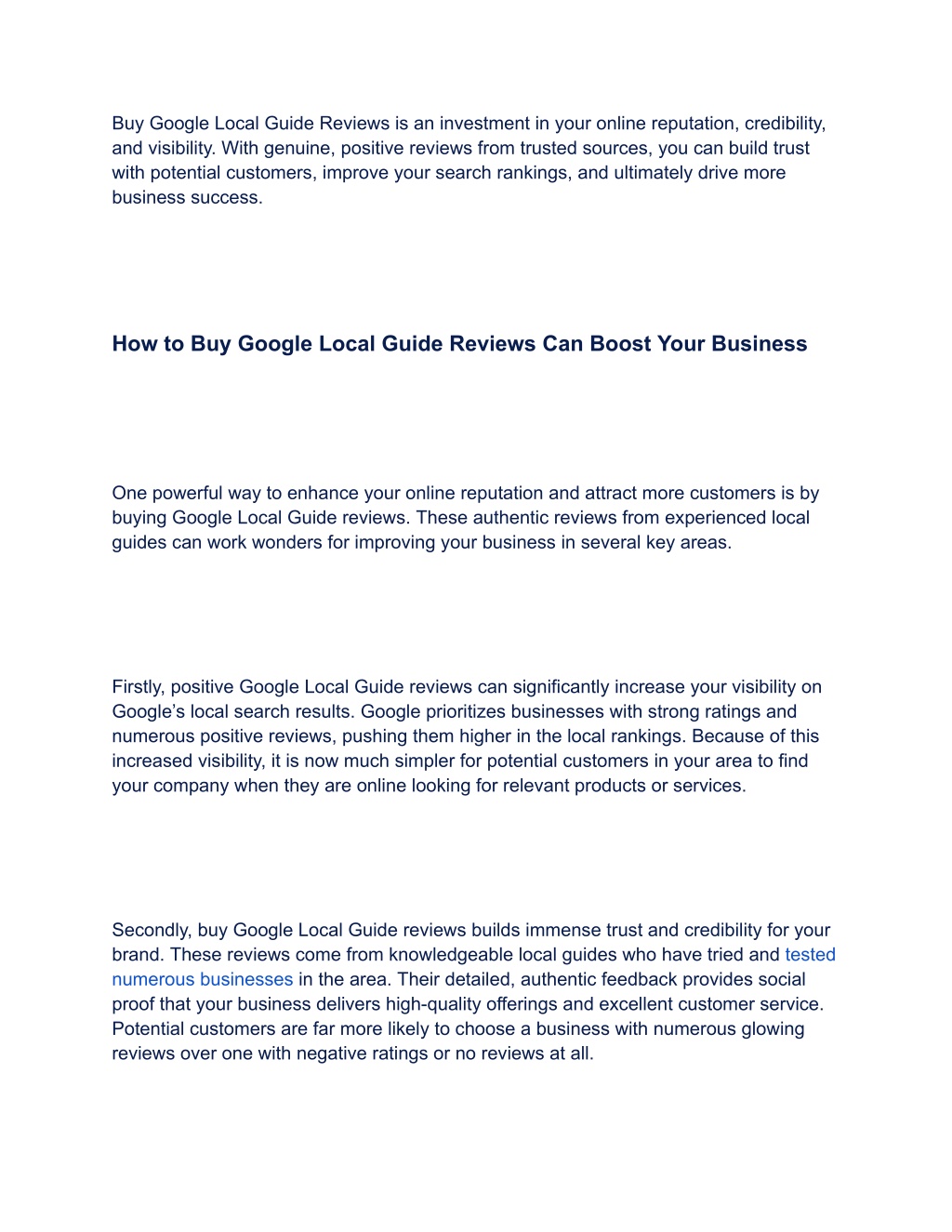 Buy Google Local Guide Reviews is an investment in your online reputation, credibility, and visibility. With genuine, positive reviews from trusted sources, you can build trust with potential customers, improve your search rankings, and ultimately drive more business success.

How to Buy Google Local Guide Reviews Can Boost Your Business

One powerful way to enhance your online reputation and attract more customers is by buying Google Local Guide reviews. These authentic reviews from experienced local guides can work wonders for improving your business in several key areas.

Firstly, positive Google Local Guide reviews can significantly increase your visibility on Google's local search results. Google prioritizes businesses with strong ratings and numerous positive reviews, pushing them higher in the local rankings. Because of this increased visibility, it is now much simpler for potential customers in your area to find your company when they are online looking for relevant products or services.

Secondly, buy Google Local Guide reviews builds immense trust and credibility for your brand. These reviews come from knowledgeable local guides who have tried and tested numerous businesses in the area. Their detailed, authentic feedback provides social proof that your business delivers high-quality offerings and excellent customer service. Potential customers are far more likely to choose a business with numerous glowing reviews over one with negative ratings or no reviews at all.